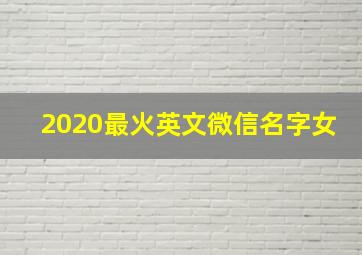 2020最火英文微信名字女